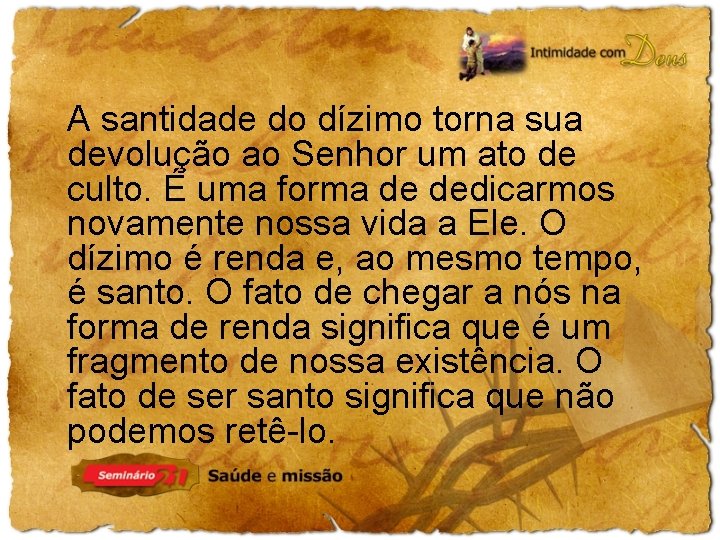 Intimidade com Deus

A santidade do dízimo torna sua devolução ao Senhor um ato de culto. É uma forma de dedicarmos novamente nossa vida a Ele. O dízimo é renda e, ao mesmo tempo, é santo. O fato de chegar a nós na forma de renda significa que é um fragmento de nossa existência. O fato de ser santo significa que não podemos retê-lo.

Seminário 21 Saúde e missão